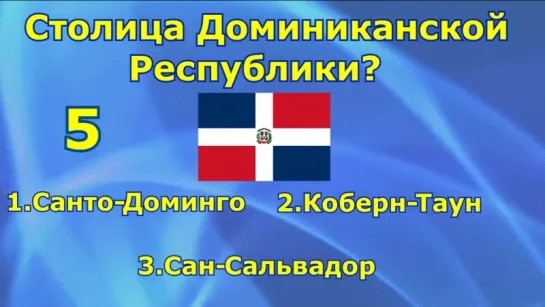 Столица Доминиканской Республики?

5

1.Санто-Доминго 2.Коберн-Таун

3.Сан-Сальвадор